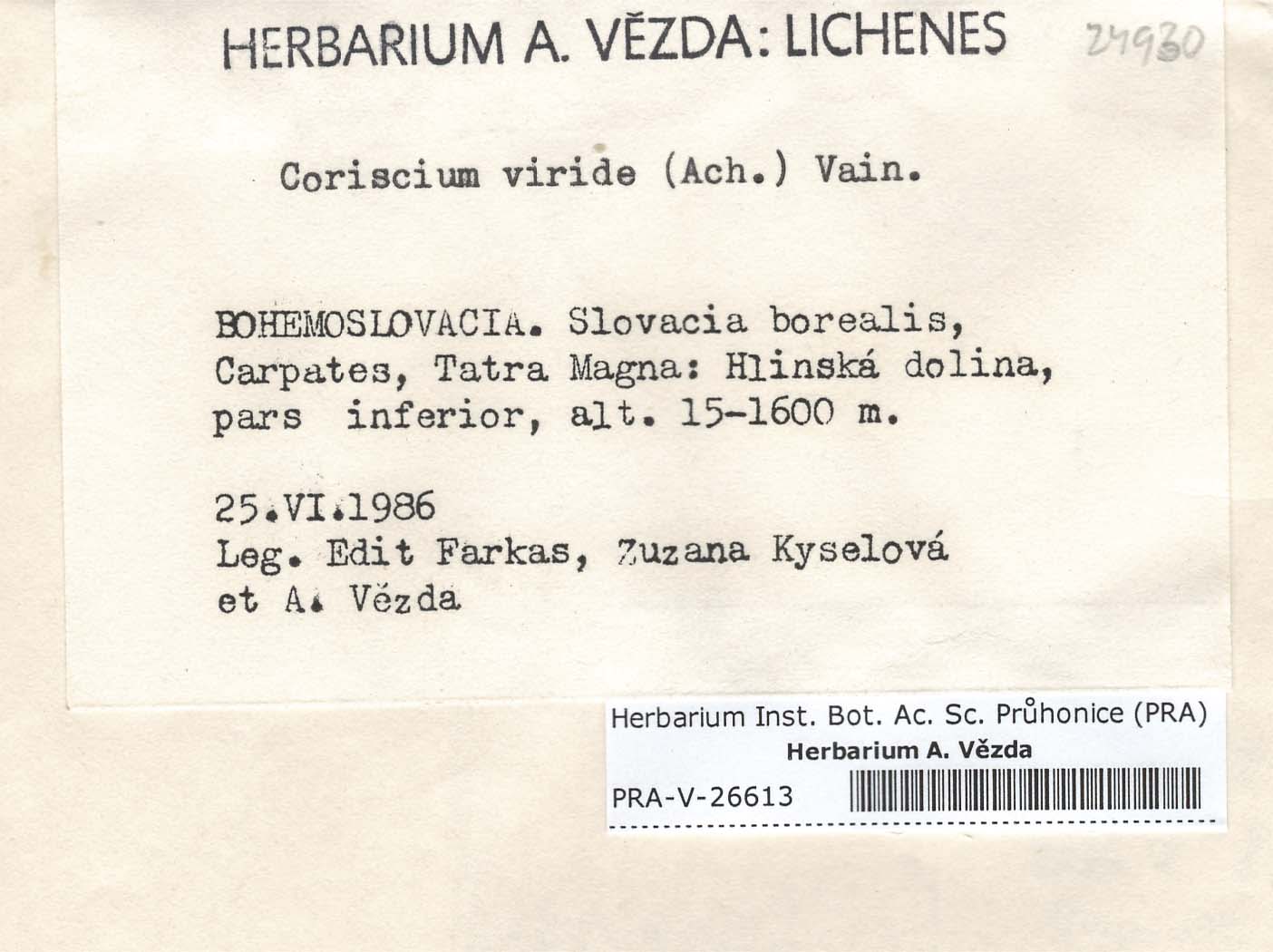 HERBARIUM A. VĚZDA: LICHENES 24930

Coriscium viride (Ach.) Vain.

BOHEMOSLOVACIA. Slovacia borealis, Carpates, Tatra Magna: Hlinská dolina, pars inferior, alt. 15-1600 m.

25.VI.1986
Leg. Edit Farkas, Zuzana Kyselová et A. Vězda

Herbarium Inst. Bot. Ac. Sc. Průhonice (PRA)
Herbarium A. Vězda
PRA-V-26613